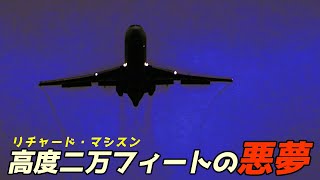 リチャード・マシスン
高度二万フィートの悪夢